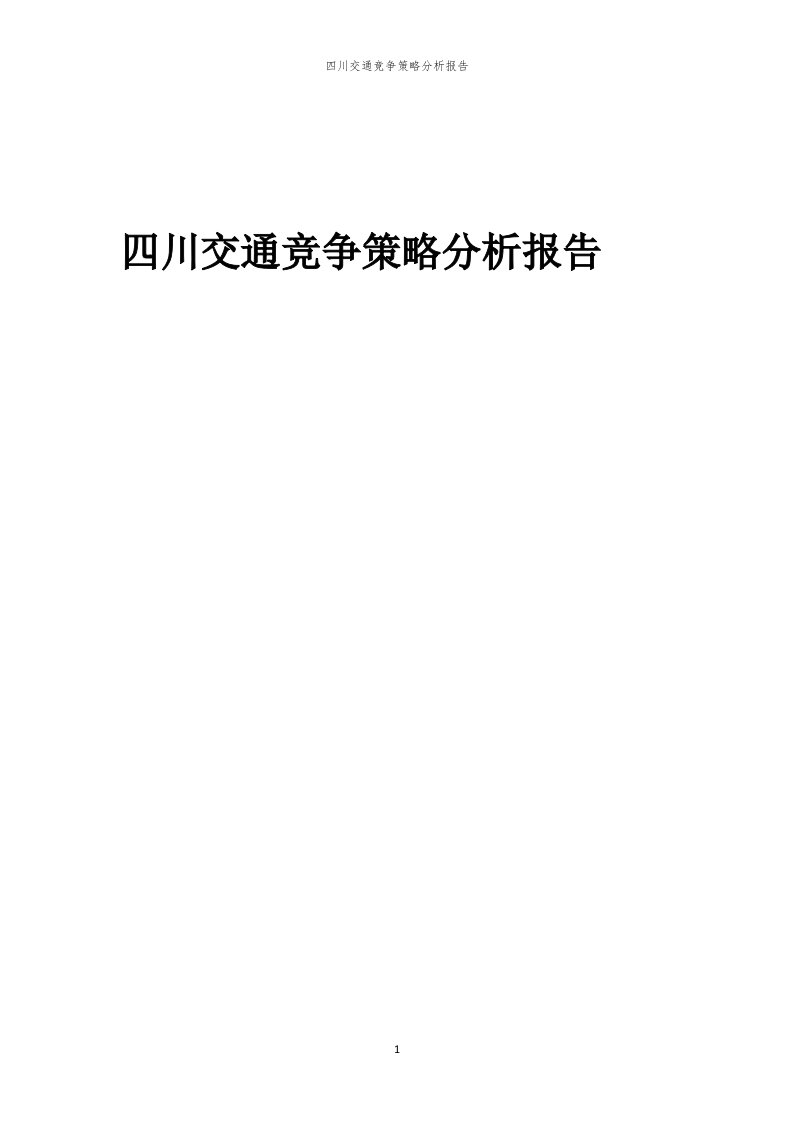 四川交通竞争策略分析报告

四川交通竞争策略分析报告

1